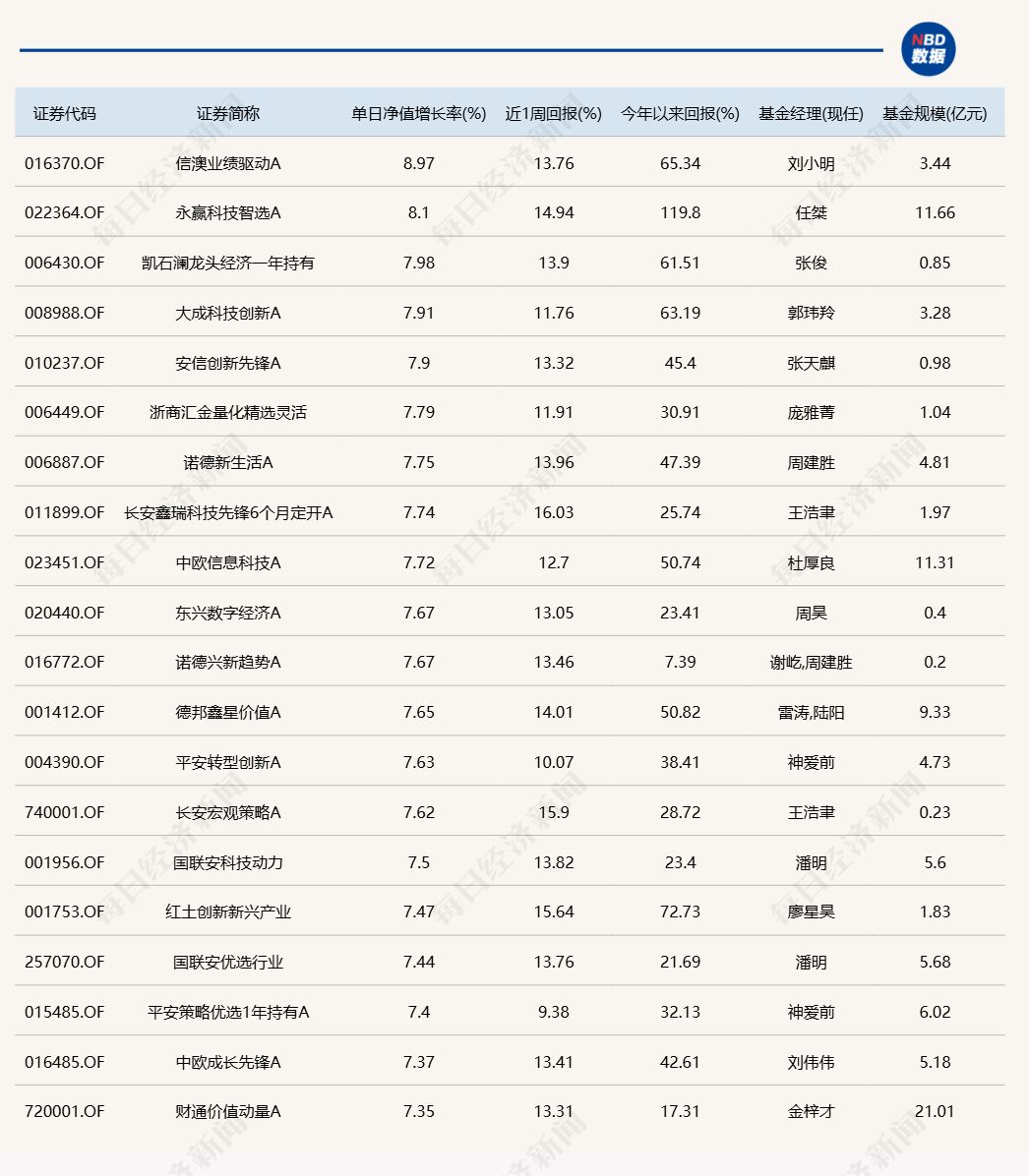 NBD
数据

| 证券代码 | 证券简称 | 单日净值增长率(%) | 近1周回报(%) | 今年以来回报(%) | 基金经理(现任) | 基金规模(亿元) |
|---|---|---|---|---|---|---|
| 016370.OF | 信澳业绩驱动A | 8.97 | 13.76 | 65.34 | 刘小明 | 3.44 |
| 022364.OF | 永赢科技智选A | 8.1 | 14.94 | 119.8 | 任桀 | 11.66 |
| 006430.OF | 凯石澜龙头经济一年持有 | 7.98 | 13.9 | 61.51 | 张俊 | 0.85 |
| 008988.OF | 大成科技创新A | 7.91 | 11.76 | 63.19 | 郭玮羚 | 3.28 |
| 010237.OF | 安信创新先锋A | 7.9 | 13.32 | 45.4 | 张天麒 | 0.98 |
| 006449.OF | 浙商汇金量化精选灵活 | 7.79 | 11.91 | 30.91 | 庞雅菁 | 1.04 |
| 006887.OF | 诺德新生活A | 7.75 | 13.96 | 47.39 | 周建胜 | 4.81 |
| 011899.OF | 长安鑫瑞科技先锋6个月定开A | 7.74 | 16.03 | 25.74 | 王浩聿 | 1.97 |
| 023451.OF | 中欧信息科技A | 7.72 | 12.7 | 50.74 | 杜厚良 | 11.31 |
| 020440.OF | 东兴数字经济A | 7.67 | 13.05 | 23.41 | 周昊 | 0.4 |
| 016772.OF | 诺德兴新趋势A | 7.67 | 13.46 | 7.39 | 谢屹,周建胜 | 0.2 |
| 001412.OF | 德邦鑫星价值A | 7.65 | 14.01 | 50.82 | 雷涛,陆阳 | 9.33 |
| 004390.OF | 平安转型创新A | 7.63 | 10.07 | 38.41 | 神爱前 | 4.73 |
| 740001.OF | 长安宏观策略A | 7.62 | 15.9 | 28.72 | 王浩聿 | 0.23 |
| 001956.OF | 国联安科技动力 | 7.5 | 13.82 | 23.4 | 潘明 | 5.6 |
| 001753.OF | 红土创新新兴产业 | 7.47 | 15.64 | 72.73 | 廖星昊 | 1.83 |
| 257070.OF | 国联安优选行业 | 7.44 | 13.76 | 21.69 | 潘明 | 5.68 |
| 015485.OF | 平安策略优选1年持有A | 7.4 | 9.38 | 32.13 | 神爱前 | 6.02 |
| 016485.OF | 中欧成长先锋A | 7.37 | 13.41 | 42.61 | 刘伟伟 | 5.18 |
| 720001.OF | 财通价值动量A | 7.35 | 13.31 | 17.31 | 金梓才 | 21.01 |

每日经济新闻